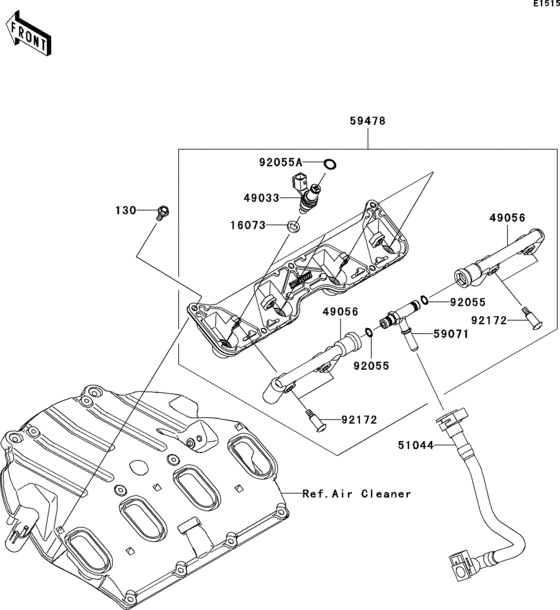 E1515

FRONT

59478

92055A

49033

130

16073

49056

92055

92172

49056

59071

92055

92172

51044

Ref.Air Cleaner